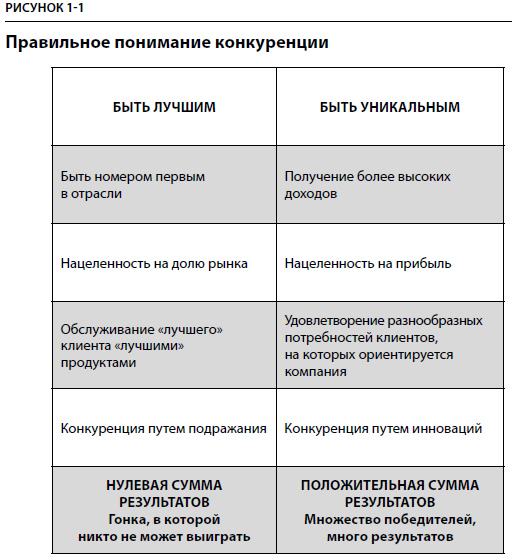 РИСУНОК 1-1

Правильное понимание конкуренции

| БЫТЬ ЛУЧШИМ | БЫТЬ УНИКАЛЬНЫМ |
|---|---|
| Быть номером первым в отрасли | Получение более высоких доходов |
| Нацеленность на долю рынка | Нацеленность на прибыль |
| Обслуживание «лучшего» клиента «лучшими» продуктами | Удовлетворение разнообразных потребностей клиентов, на которых ориентируется компания |
| Конкуренция путем подражания | Конкуренция путем инноваций |
| НУЛЕВАЯ СУММА РЕЗУЛЬТАТОВ Гонка, в которой никто не может выиграть | ПОЛОЖИТЕЛЬНАЯ СУММА РЕЗУЛЬТАТОВ Множество победителей, много результатов |